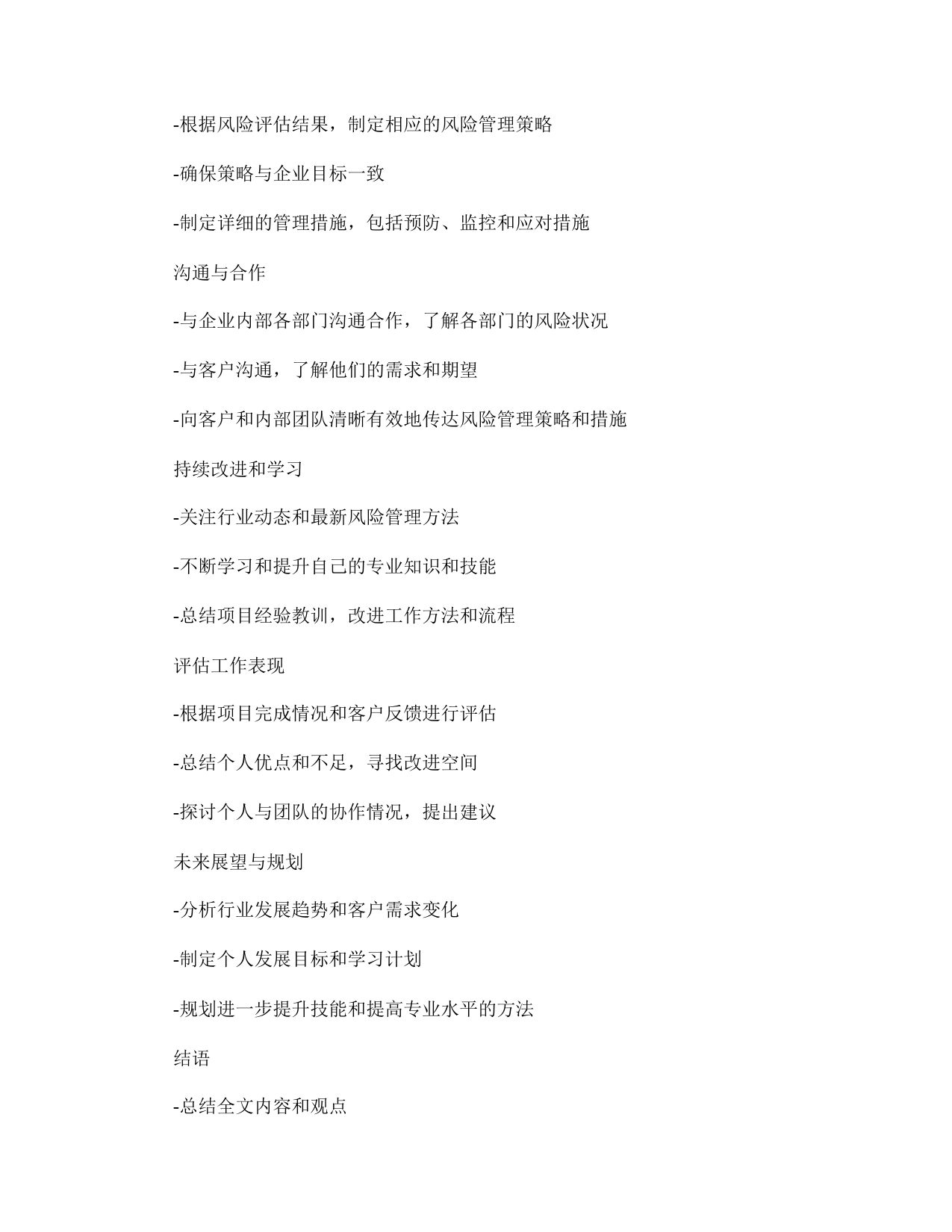 -根据风险评估结果，制定相应的风险管理策略

-确保策略与企业目标一致

-制定详细的管理措施，包括预防、监控和应对措施

沟通与合作

-与企业内部各部门沟通合作，了解各部门的风险状况

-与客户沟通，了解他们的需求和期望

-向客户和内部团队清晰有效地传达风险管理策略和措施

持续改进和学习

-关注行业动态和最新风险管理方法

-不断学习和提升自己的专业知识和技能

-总结项目经验教训，改进工作方法和流程

评估工作表现

-根据项目完成情况和客户反馈进行评估

-总结个人优点和不足，寻找改进空间

-探讨个人与团队的协作情况，提出建议

未来展望与规划

-分析行业发展趋势和客户需求变化

-制定个人发展目标和学习计划

-规划进一步提升技能和提高专业水平的方法

结语

-总结全文内容和观点